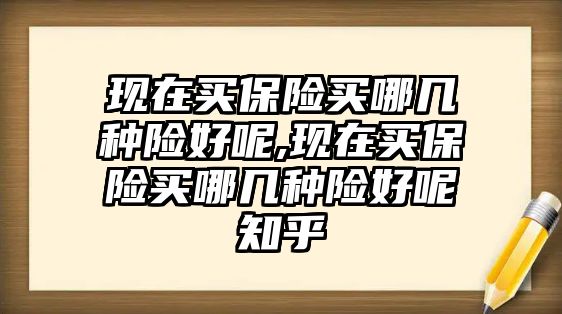 现在买保险买哪几种险好呢,现在买保险买哪几种险好呢知乎